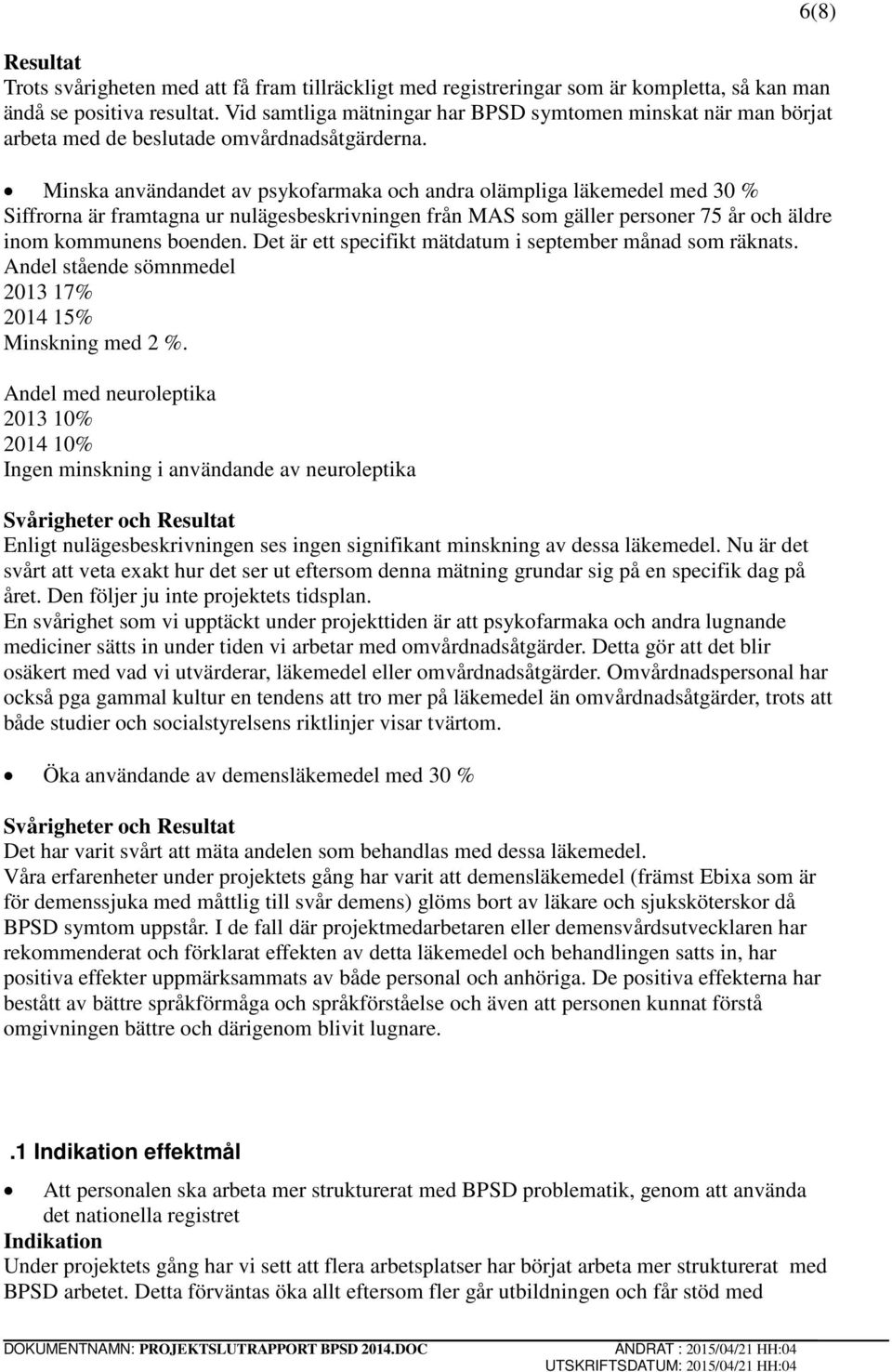 6(8)

Resultat
Trots svårigheten med att få fram tillräckligt med registreringar som är kompletta, så kan man ändå se positiva resultat. Vid samtliga mätningar har BPSD symtomen minskat när man börjat arbeta med de beslutade omvårdnadsåtgärderna.

• Minska användandet av psykofarmaka och andra olämpliga läkemedel med 30 %
Siffrorna är framtagna ur nulägesbeskrivningen från MAS som gäller personer 75 år och äldre inom kommunens boenden. Det är ett specifikt mätdatum i september månad som räknats.
Andel stående sömnmedel
2013 17%
2014 15%
Minskning med 2 %.

Andel med neuroleptika
2013 10%
2014 10%
Ingen minskning i användande av neuroleptika

Svårigheter och Resultat
Enligt nulägesbeskrivningen ses ingen signifikant minskning av dessa läkemedel. Nu är det svårt att veta exakt hur det ser ut eftersom denna mätning grundar sig på en specifik dag på året. Den följer ju inte projektets tidsplan.
En svårighet som vi upptäckt under projekttiden är att psykofarmaka och andra lugnande mediciner sätts in under tiden vi arbetar med omvårdnadsåtgärder. Detta gör att det blir osäkert med vad vi utvärderar, läkemedel eller omvårdnadsåtgärder. Omvårdnadspersonal har också pga gammal kultur en tendens att tro mer på läkemedel än omvårdnadsåtgärder, trots att både studier och socialstyrelsens riktlinjer visar tvärtom.

• Öka användande av demensläkemedel med 30 %

Svårigheter och Resultat
Det har varit svårt att mäta andelen som behandlas med dessa läkemedel.
Våra erfarenheter under projektets gång har varit att demensläkemedel (främst Ebixa som är för demenssjuka med måttlig till svår demens) glöms bort av läkare och sjuksköterskor då BPSD symtom uppstår. I de fall där projektmedarbetaren eller demensvårdsutvecklaren har rekommenderat och förklarat effekten av detta läkemedel och behandlingen satts in, har positiva effekter uppmärksammats av både personal och anhöriga. De positiva effekterna har bestått av bättre språkförmåga och språkförståelse och även att personen kunnat förstå omgivningen bättre och därigenom blivit lugnare.

.1 Indikation effektmål

• Att personalen ska arbeta mer strukturerat med BPSD problematik, genom att använda det nationella registret
Indikation
Under projektets gång har vi sett att flera arbetsplatser har börjat arbeta mer strukturerat med BPSD arbetet. Detta förväntas öka allt eftersom fler går utbildningen och får stöd med

DOKUMENTNAMN: PROJEKTSLUTRAPPORT BPSD 2014.DOC ANDRAT : 2015/04/21 HH:04
UTSKRIFTSDATUM: 2015/04/21 HH:04